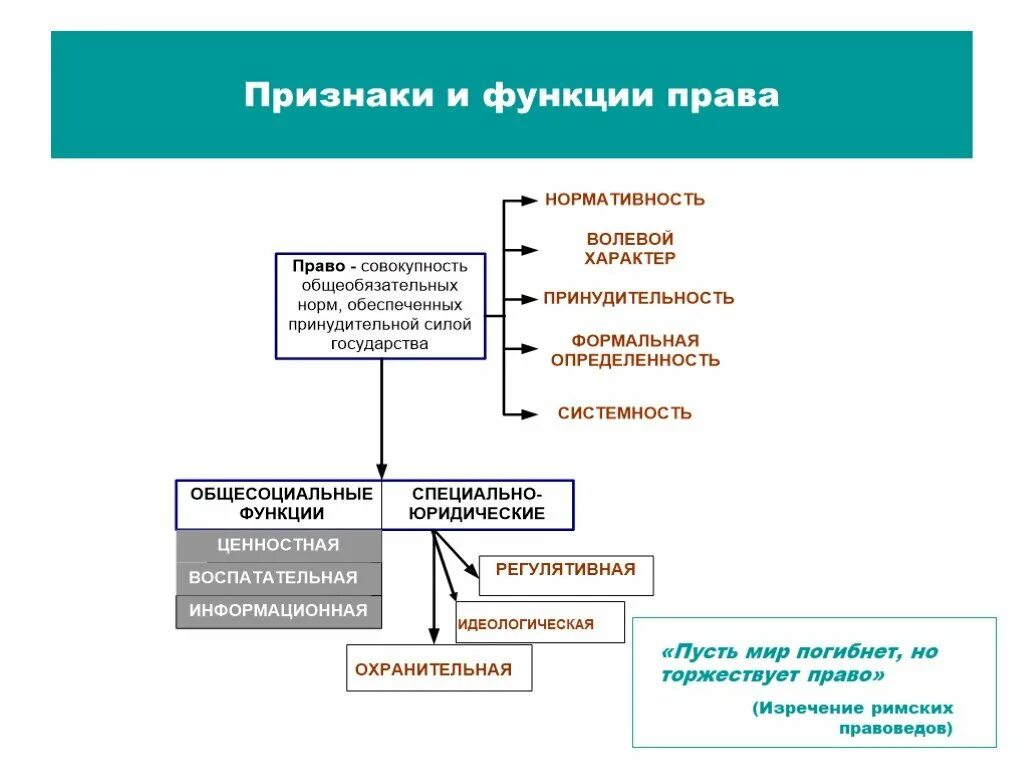 Признаки и функции права

Право - совокупность общеобязательных норм, обеспеченных принудительной силой государства

НОРМАТИВНОСТЬ

ВОЛЕВОЙ ХАРАКТЕР

ПРИНУДИТЕЛЬНОСТЬ

ФОРМАЛЬНАЯ ОПРЕДЕЛЕННОСТЬ

СИСТЕМНОСТЬ

ОБЩЕСОЦИАЛЬНЫЕ ФУНКЦИИ

СПЕЦИАЛЬНО-ЮРИДИЧЕСКИЕ

ЦЕННОСТНАЯ

ВОСПАТАТЕЛЬНАЯ

ИНФОРМАЦИОННАЯ

РЕГУЛЯТИВНАЯ

ИДЕОЛОГИЧЕСКАЯ

ОХРАНИТЕЛЬНАЯ

«Пусть мир погибнет, но торжествует право»

(Изречение римских правоведов)